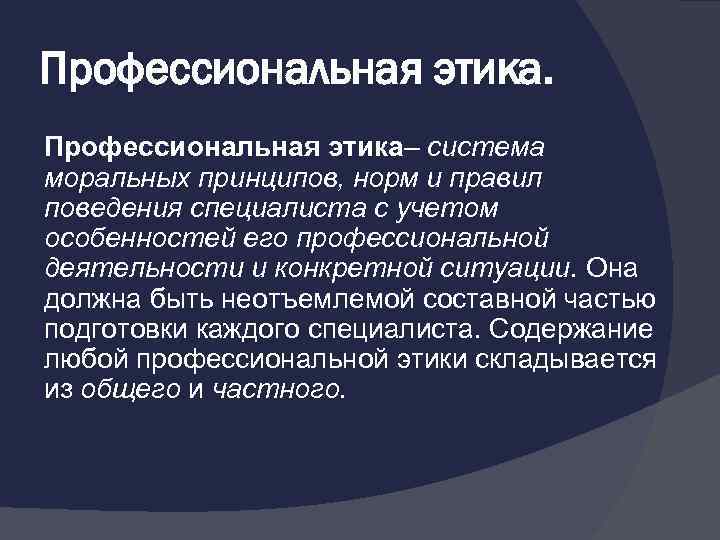 Профессиональная этика.

Профессиональная этика– система моральных принципов, норм и правил поведения специалиста с учетом особенностей его профессиональной деятельности и конкретной ситуации. Она должна быть неотъемлемой составной частью подготовки каждого специалиста. Содержание любой профессиональной этики складывается из общего и частного.